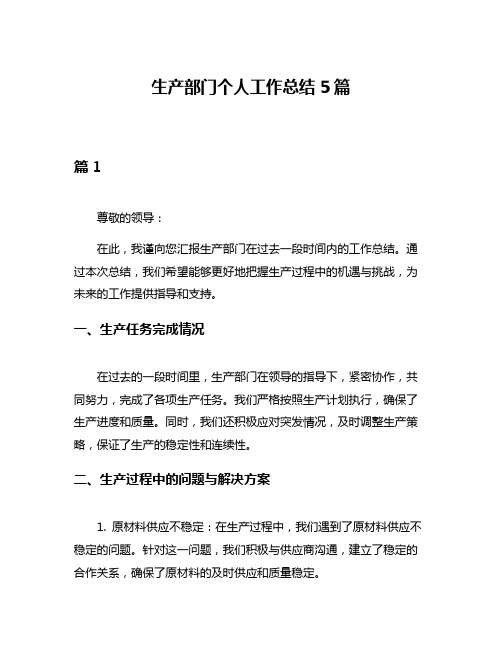 生产部门个人工作总结 5 篇

篇 1

尊敬的领导：

在此，我谨向您汇报生产部门在过去一段时间内的工作总结。通过本次总结，我们希望能够更好地把握生产过程中的机遇与挑战，为未来的工作提供指导和支持。

一、生产任务完成情况

在过去的一段时间里，生产部门在领导的指导下，紧密协作，共同努力，完成了各项生产任务。我们严格按照生产计划执行，确保了生产进度和质量。同时，我们还积极应对突发情况，及时调整生产策略，保证了生产的稳定性和连续性。

二、生产过程中的问题与解决方案

1. 原材料供应不稳定：在生产过程中，我们遇到了原材料供应不稳定的问题。针对这一问题，我们积极与供应商沟通，建立了稳定的合作关系，确保了原材料的及时供应和质量稳定。